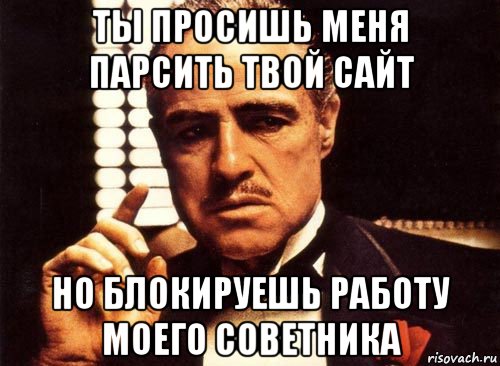 ТЫ ПРОСИШЬ МЕНЯ ПАРСИТЬ ТВОЙ САЙТ

НО БЛОКИРУЕШЬ РАБОТУ МОЕГО СОВЕТНИКА

risovach.ru